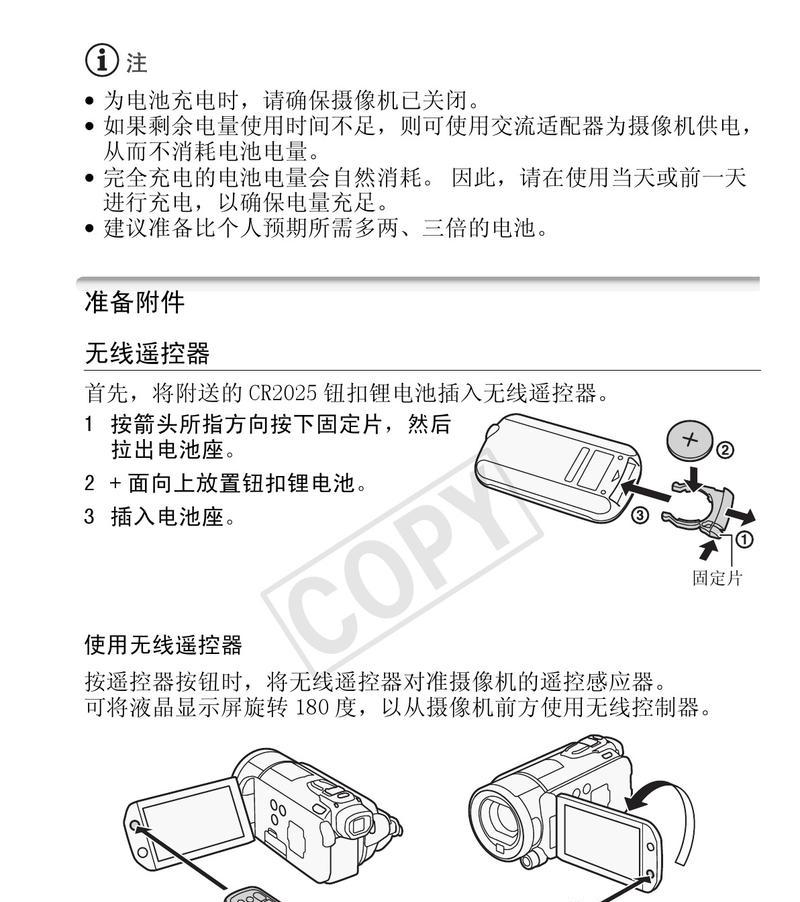 注

• 为电池充电时，请确保摄像机已关闭。
• 如果剩余电量使用时间不足，则可使用交流适配器为摄像机供电，从而不消耗电池电量。
• 完全充电的电池电量会自然消耗。 因此，请在使用当天或前一天进行充电，以确保电量充足。
• 建议准备比个人预期所需多两、三倍的电池。

准备附件

无线遥控器

首先，将附送的 CR2025 钮扣锂电池插入无线遥控器。

1 按箭头所指方向按下固定片，然后拉出电池座。

2 + 面向上放置钮扣锂电池。

3 插入电池座。

②
③
①
固定片

COPY

使用无线遥控器

按遥控器按钮时，将无线遥控器对准摄像机的遥控感应器。
可将液晶显示屏旋转 180 度，以从摄像机前方使用无线控制器。